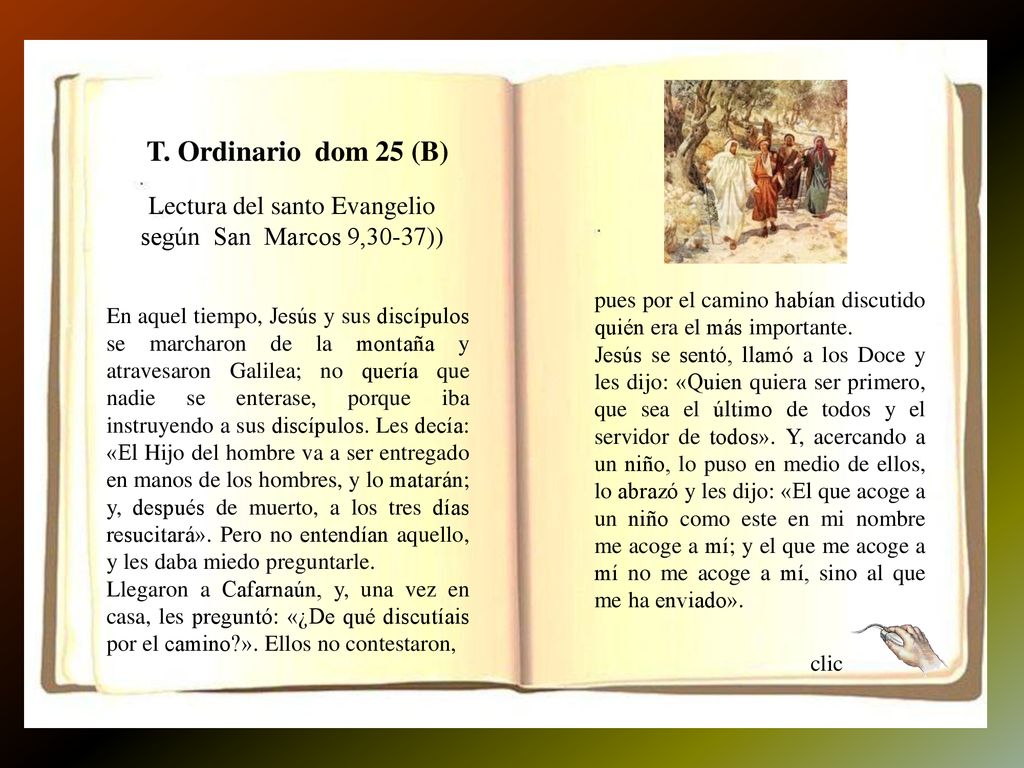 T. Ordinario dom 25 (B)

Lectura del santo Evangelio según San Marcos 9,30-37))

En aquel tiempo, Jesús y sus discípulos se marcharon de la montaña y atravesaron Galilea; no quería que nadie se enterase, porque iba instruyendo a sus discípulos. Les decía: «El Hijo del hombre va a ser entregado en manos de los hombres, y lo matarán; y, después de muerto, a los tres días resucitará». Pero no entendían aquello, y les daba miedo preguntarle.
Llegaron a Cafarnaún, y, una vez en casa, les preguntó: «¿De qué discutíais por el camino?». Ellos no contestaron,

pues por el camino habían discutido quién era el más importante.
Jesús se sentó, llamó a los Doce y les dijo: «Quien quiera ser primero, que sea el último de todos y el servidor de todos». Y, acercando a un niño, lo puso en medio de ellos, lo abrazó y les dijo: «El que acoge a un niño como este en mi nombre me acoge a mí; y el que me acoge a mí no me acoge a mí, sino al que me ha enviado».

clic